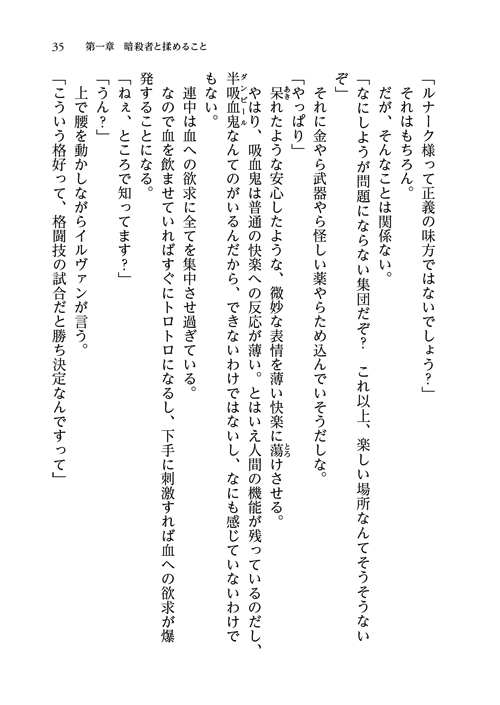 35　第一章　暗殺者と揉めること

「ルナーク様って正義の味方ではないでしょう？」

それはもちろん。

だが、そんなことは関係ない。

「なにしようが問題にならない集団だぞ？　これ以上、楽しい場所なんてそうそうないぞ」

それに金やら武器やら怪しい薬やらため込んでいそうだしな。

「やっぱり」

呆れたような安心したような、微妙な表情を薄い快楽に蕩けさせる。

やはり、吸血鬼は普通の快楽への反応が薄い。とはいえ人間の機能が残っているのだし、半吸血鬼なんてのがいるんだから、できないわけではないし、なにも感じていないわけでもない。

連中は血への欲求に全てを集中させ過ぎている。

なので血を飲ませていればすぐにトロトロになるし、下手に刺激すれば血への欲求が爆発することになる。

「ねぇ、ところで知ってます？」

「うん？」

上で腰を動かしながらイルヴァンが言う。

「こういう格好って、格闘技の試合だと勝ち決定なんですって」